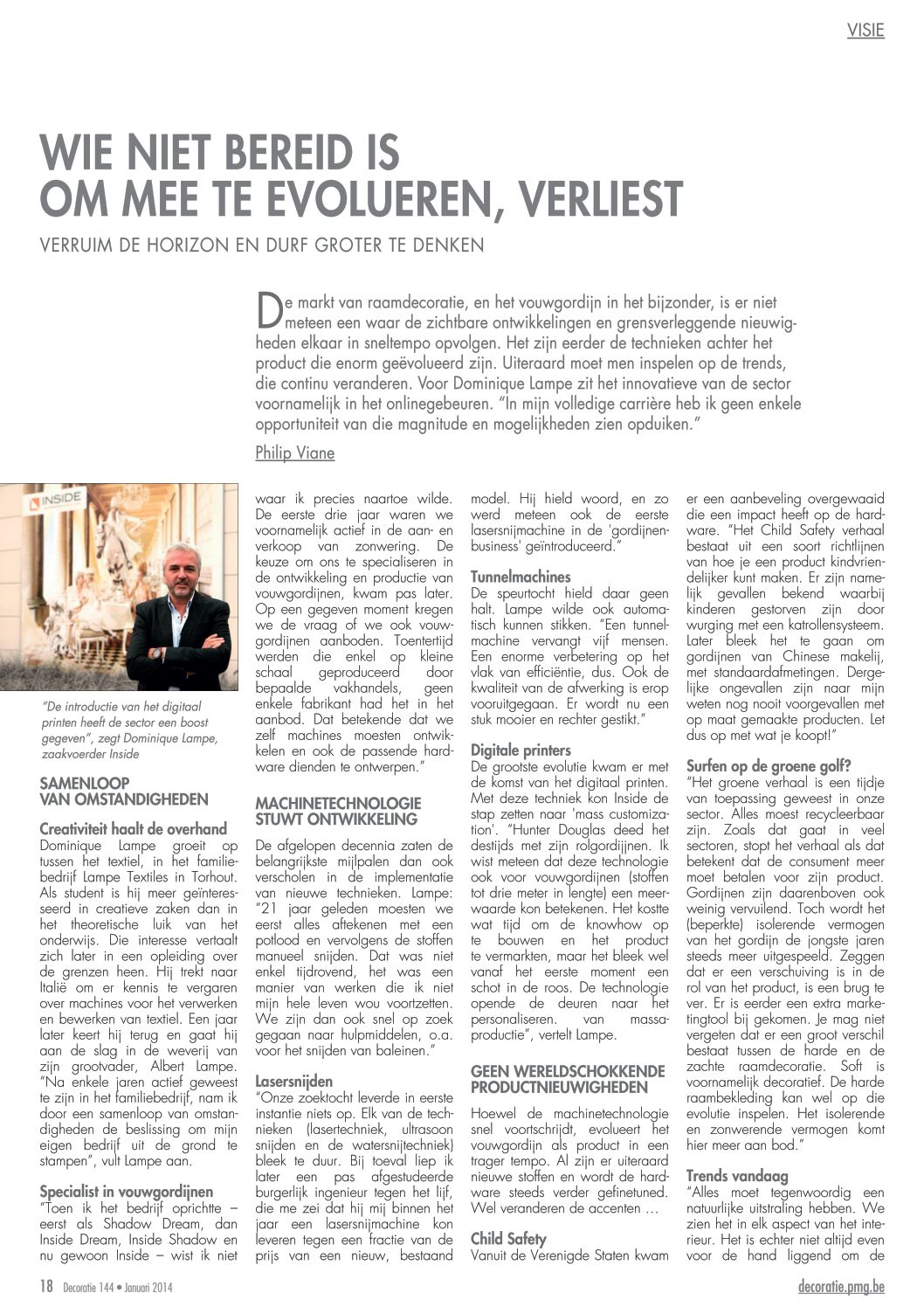 VISIE

WIE NIET BEREID IS OM MEE TE EVOLUEREN, VERLIEST

VERRUIM DE HORIZON EN DURF GROTER TE DENKEN

De markt van raamdecoratie, en het vouwgordijn in het bijzonder, is er niet meteen een waar de zichtbare ontwikkelingen en grensverleggende nieuwigheden elkaar in sneltempo opvolgen. Het zijn eerder de technieken achter het product die enorm geëvolueerd zijn. Uiteraard moet men inspelen op de trends, die continu veranderen. Voor Dominique Lampe zit het innovatieve van de sector voornamelijk in het onlinegebeuren. "In mijn volledige carrière heb ik geen enkele opportuniteit van die magnitude en mogelijkheden zien opduiken."

Philip Viane

INSIDE

"De introductie van het digitaal printen heeft de sector een boost gegeven", zegt Dominique Lampe, zaakvoerder Inside

SAMENLOOP VAN OMSTANDIGHEDEN

Creativiteit haalt de overhand
Dominique Lampe groeit op tussen het textiel, in het familiebedrijf Lampe Textiles in Torhout. Als student is hij meer geïnteresseerd in creatieve zaken dan in het theoretische luik van het onderwijs. Die interesse vertaalt zich later in een opleiding over de grenzen heen. Hij trekt naar Italië om er kennis te vergaren over machines voor het verwerken en bewerken van textiel. Een jaar later keert hij terug en gaat hij aan de slag in de weverij van zijn grootvader, Albert Lampe. "Na enkele jaren actief geweest te zijn in het familiebedrijf, nam ik door een samenloop van omstandigheden de beslissing om mijn eigen bedrijf uit de grond te stampen", vult Lampe aan.

Specialist in vouwgordijnen
"Toen ik het bedrijf oprichtte – eerst als Shadow Dream, dan Inside Dream, Inside Shadow en nu gewoon Inside – wist ik niet waar ik precies naartoe wilde. De eerste drie jaar waren we voornamelijk actief in de aan- en verkoop van zonwering. De keuze om ons te specialiseren in de ontwikkeling en productie van vouwgordijnen, kwam pas later. Op een gegeven moment kregen we de vraag of we ook vouwgordijnen aanboden. Toentertijd werden die enkel op kleine schaal geproduceerd door bepaalde vakhandels, geen enkele fabrikant had het in het aanbod. Dat betekende dat we zelf machines moesten ontwikkelen en ook de passende hardware dienden te ontwerpen."

MACHINETECHNOLOGIE STUWT ONTWIKKELING

De afgelopen decennia zaten de belangrijkste mijlpalen dan ook verscholen in de implementatie van nieuwe technieken. Lampe: "21 jaar geleden moesten we eerst alles aftekenen met een potlood en vervolgens de stoffen manueel snijden. Dat was niet enkel tijdrovend, het was een manier van werken die ik niet mijn hele leven wou voortzetten. We zijn dan ook snel op zoek gegaan naar hulpmiddelen, o.a. voor het snijden van baleinen."

Lasersnijden
"Onze zoektocht leverde in eerste instantie niets op. Elk van de technieken (lasertechniek, ultrasoon snijden en de watersnijtechniek) bleek te duur. Bij toeval liep ik later een pas afgestudeerde burgerlijk ingenieur tegen het lijf, die me zei dat hij mij binnen het jaar een lasersnijmachine kon leveren tegen een fractie van de prijs van een nieuw, bestaand model. Hij hield woord, en zo werd meteen ook de eerste lasersnijmachine in de 'gordijnenbusiness' geïntroduceerd."

Tunnelmachines
De speurtocht hield daar geen halt. Lampe wilde ook automatisch kunnen stikken. "Een tunnelmachine vervangt vijf mensen. Een enorme verbetering op het vlak van efficiëntie, dus. Ook de kwaliteit van de afwerking is erop vooruitgegaan. Er wordt nu een stuk mooier en rechter gestikt."

Digitale printers
De grootste evolutie kwam er met de komst van het digitaal printen. Met deze techniek kon Inside de stap zetten naar 'mass customization'. "Hunter Douglas deed het destijds met zijn rolgordijnen. Ik wist meteen dat deze technologie ook voor vouwgordijnen (stoffen tot drie meter in lengte) een meerwaarde kon betekenen. Het kostte wat tijd om de knowhow op te bouwen en het product te vermarkten, maar het bleek wel vanaf het eerste moment een schot in de roos. De technologie opende de deuren naar het personaliseren. van massaproductie", vertelt Lampe.

GEEN WERELDSCHOKKENDE PRODUCTNIEUWIGHEDEN

Hoewel de machinetechnologie snel voortschrijdt, evolueert het vouwgordijn als product in een trager tempo. Al zijn er uiteraard nieuwe stoffen en wordt de hardware steeds verder gefinetuned. Wel veranderen de accenten …

Child Safety
Vanuit de Verenigde Staten kwam er een aanbeveling overgewaaid die een impact heeft op de hardware. "Het Child Safety verhaal bestaat uit een soort richtlijnen van hoe je een product kindvriendelijker kunt maken. Er zijn namelijk gevallen bekend waarbij kinderen gestorven zijn door wurging met een katrollensysteem. Later bleek het te gaan om gordijnen van Chinese makelij, met standaardafmetingen. Dergelijke ongevallen zijn naar mijn weten nog nooit voorgevallen met op maat gemaakte producten. Let dus op met wat je koopt!"

Surfen op de groene golf?
"Het groene verhaal is een tijdje van toepassing geweest in onze sector. Alles moest recycleerbaar zijn. Zoals dat gaat in veel sectoren, stopt het verhaal als dat betekent dat de consument meer moet betalen voor zijn product. Gordijnen zijn daarenboven ook weinig vervuilend. Toch wordt het (beperkte) isolerende vermogen van het gordijn de jongste jaren steeds meer uitgespeeld. Zeggen dat er een verschuiving is in de rol van het product, is een brug te ver. Er is eerder een extra marketingtool bij gekomen. Je mag niet vergeten dat er een groot verschil bestaat tussen de harde en de zachte raamdecoratie. Soft is voornamelijk decoratief. De harde raambekleding kan wel op die evolutie inspelen. Het isolerende en zonwerende vermogen komt hier meer aan bod."

Trends vandaag
"Alles moet tegenwoordig een natuurlijke uitstraling hebben. We zien het in elk aspect van het interieur. Het is echter niet altijd even voor de hand liggend om de

18 Decoratie 144 • Januari 2014

decoratie.pmg.be